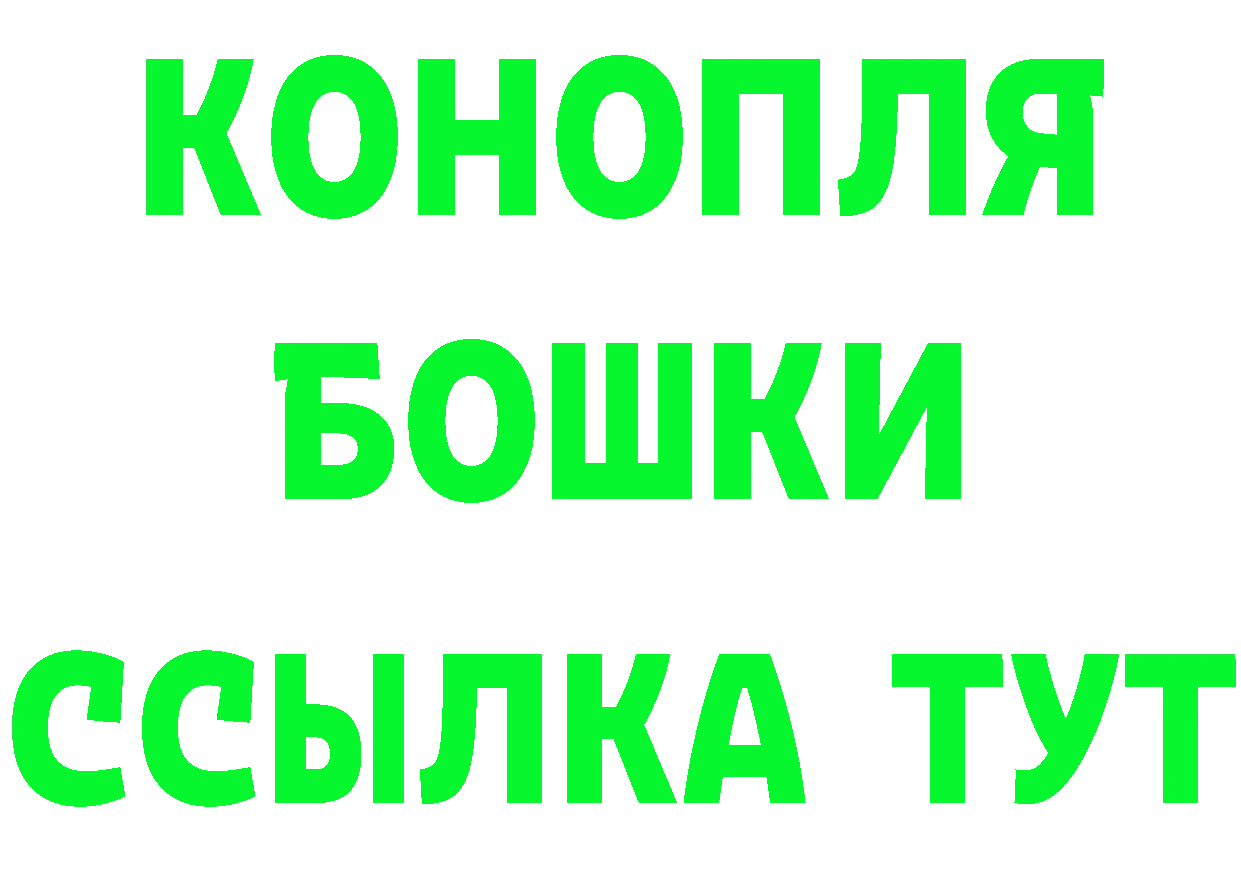 КОНОПЛЯ
БОШКИ
ССЫЛКА ТУТ